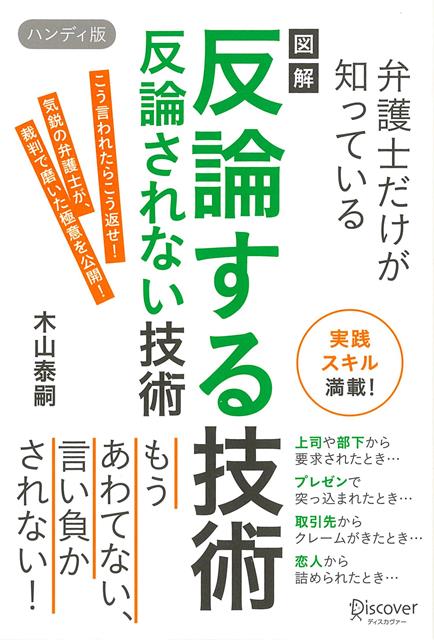 ハンディ版

弁護士だけが知っている

図解

反論する技術

反論されない技術

こう言われたらこう返せ！

気鋭の弁護士が、

裁判で磨いた極意を公開！

木山泰嗣

実践スキル満載！

もうあわてない、言い負かされない！

上司や部下から要求されたとき…

プレゼンで突っ込まれたとき…

取引先からクレームがきたとき…

恋人から詰められたとき…

Discover
ディスカヴァー